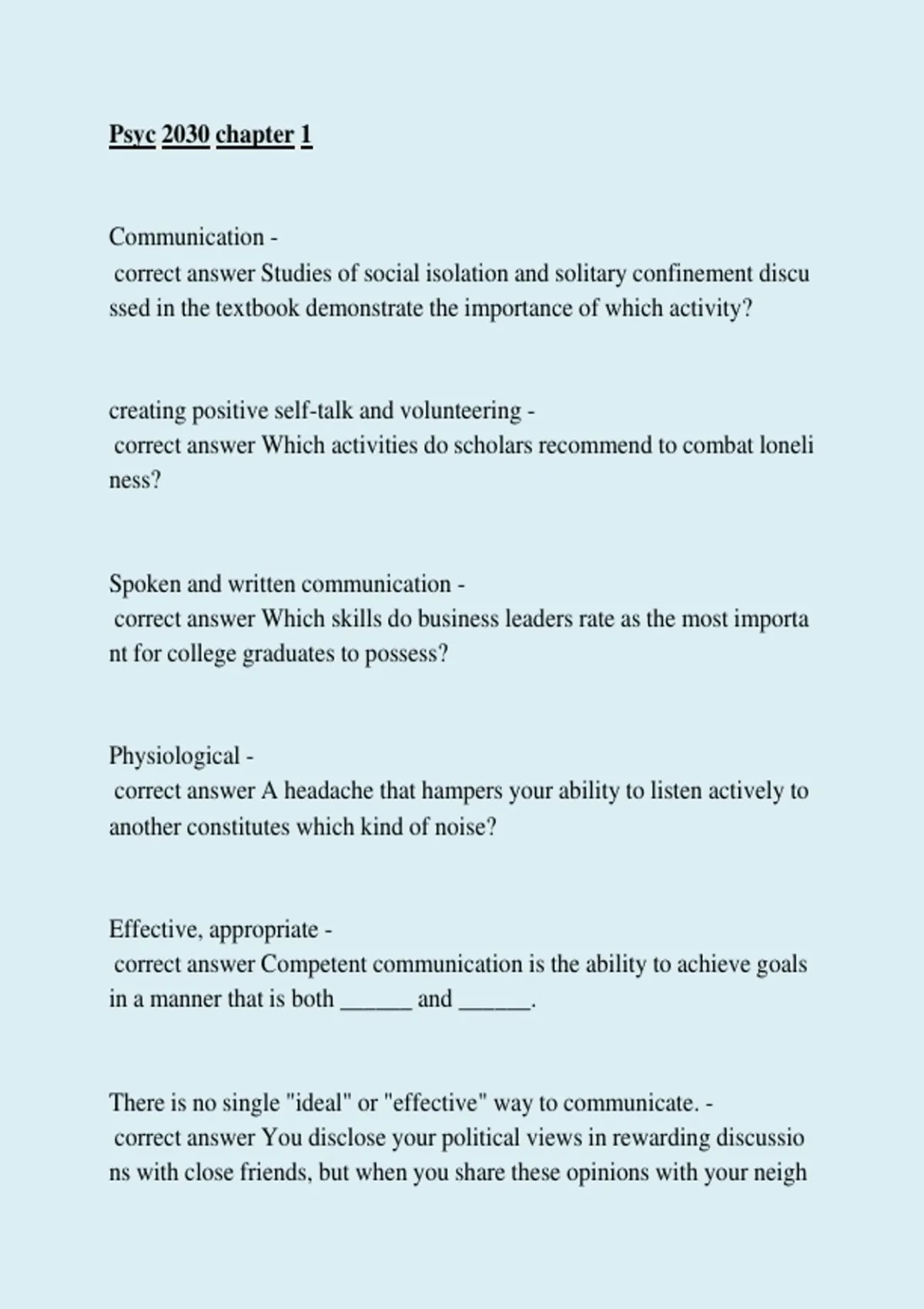 Psyc 2030 chapter 1

Communication -
correct answer Studies of social isolation and solitary confinement discussed in the textbook demonstrate the importance of which activity?

creating positive self-talk and volunteering -
correct answer Which activities do scholars recommend to combat loneliness?

Spoken and written communication -
correct answer Which skills do business leaders rate as the most important for college graduates to possess?

Physiological -
correct answer A headache that hampers your ability to listen actively to another constitutes which kind of noise?

Effective, appropriate -
correct answer Competent communication is the ability to achieve goals in a manner that is both ____ and ____.

There is no single "ideal" or "effective" way to communicate. -
correct answer You disclose your political views in rewarding discussions with close friends, but when you share these opinions with your neigh